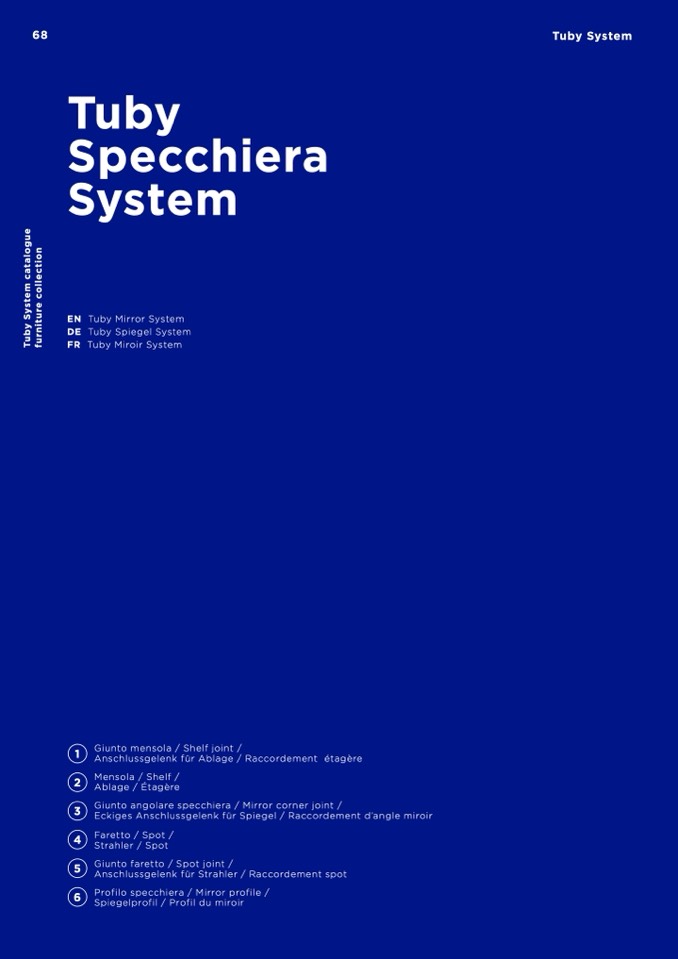 68

Tuby System

Tuby System catalogue
furniture collection

Tuby Specchiera System

EN Tuby Mirror System
DE Tuby Spiegel System
FR Tuby Miroir System

1 Giunto mensola / Shelf joint / Anschlussgelenk für Ablage / Raccordement étagère

2 Mensola / Shelf / Ablage / Étagère

3 Giunto angolare specchiera / Mirror corner joint / Eckiges Anschlussgelenk für Spiegel / Raccordement d'angle miroir

4 Faretto / Spot / Strahler / Spot

5 Giunto faretto / Spot joint / Anschlussgelenk für Strahler / Raccordement spot

6 Profilo specchiera / Mirror profile / Spiegelprofil / Profil du miroir